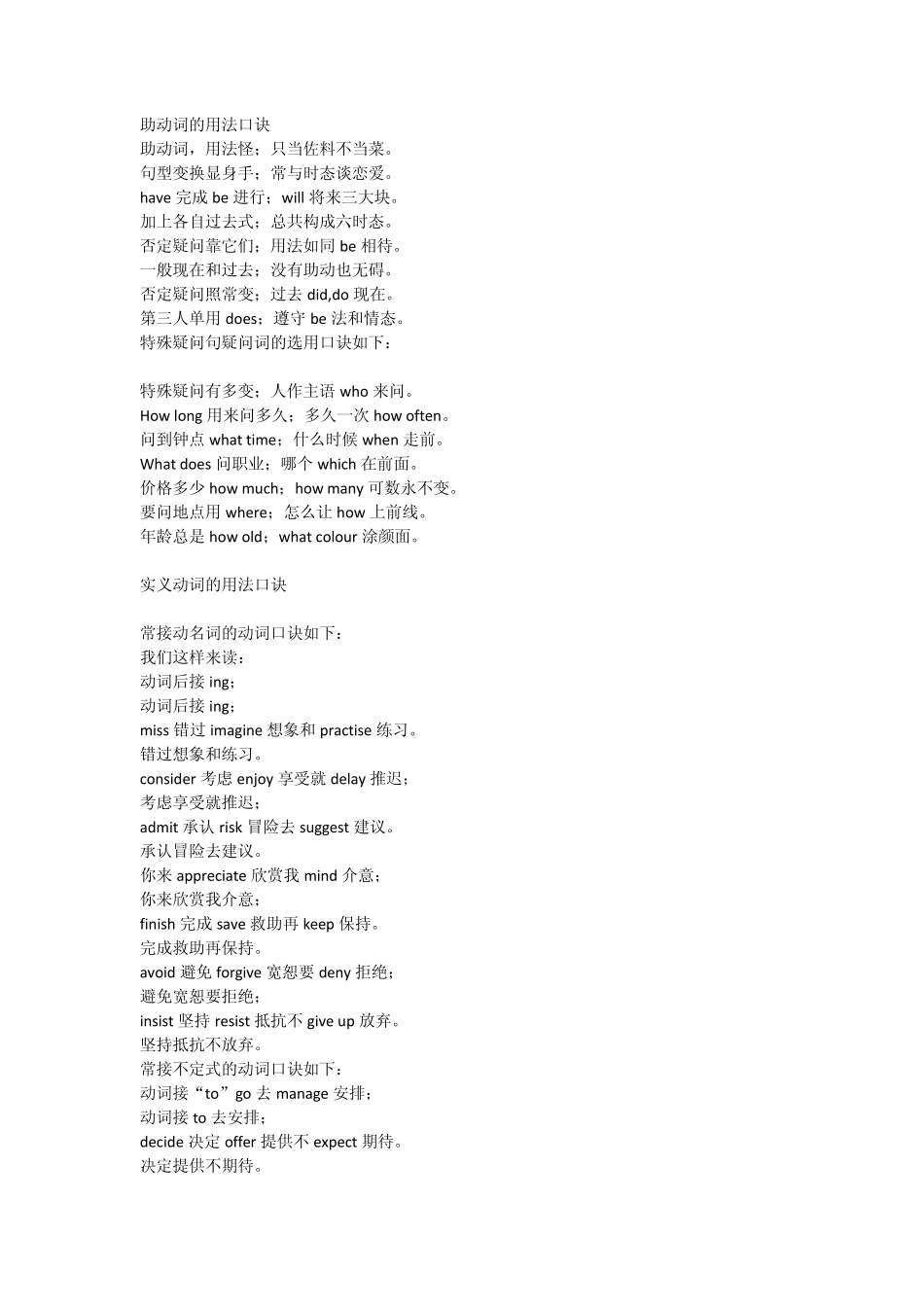 助动词的用法口诀
助动词，用法怪；只当佐料不当菜。
句型变换显身手；常与时态谈恋爱。
have 完成 be 进行；will 将来三大块。
加上各自过去式；总共构成六时态。
否定疑问靠它们；用法如同 be 相待。
一般现在和过去；没有助动也无碍。
否定疑问照常变；过去 did,do 现在。
第三人单用 does；遵守 be 法和情态。
特殊疑问句疑问词的选用口诀如下：

特殊疑问有多变；人作主语 who 来问。
How long 用来问多久；多久一次 how often。
问到钟点 what time；什么时候 when 走前。
What does 问职业；哪个 which 在前面。
价格多少 how much；how many 可数永不变。
要问地点用 where；怎么让 how 上前线。
年龄总是 how old；what colour 涂颜面。

实义动词的用法口诀

常接动名词的动词口诀如下：
我们这样来读：
动词后接 ing；
动词后接 ing；
miss 错过 imagine 想象和 practise 练习。
错过想象和练习。
consider 考虑 enjoy 享受就 delay 推迟；
考虑享受就推迟；
admit 承认 risk 冒险去 suggest 建议。
承认冒险去建议。
你来 appreciate 欣赏我 mind 介意；
你来欣赏我介意；
finish 完成 save 救助再 keep 保持。
完成救助再保持。
avoid 避免 forgive 宽恕要 deny 拒绝；
避免宽恕要拒绝；
insist 坚持 resist 抵抗不 give up 放弃。
坚持抵抗不放弃。
常接不定式的动词口诀如下：
动词接“to”go 去 manage 安排；
动词接 to 去安排；
decide 决定 offer 提供不 expect 期待。
决定提供不期待。